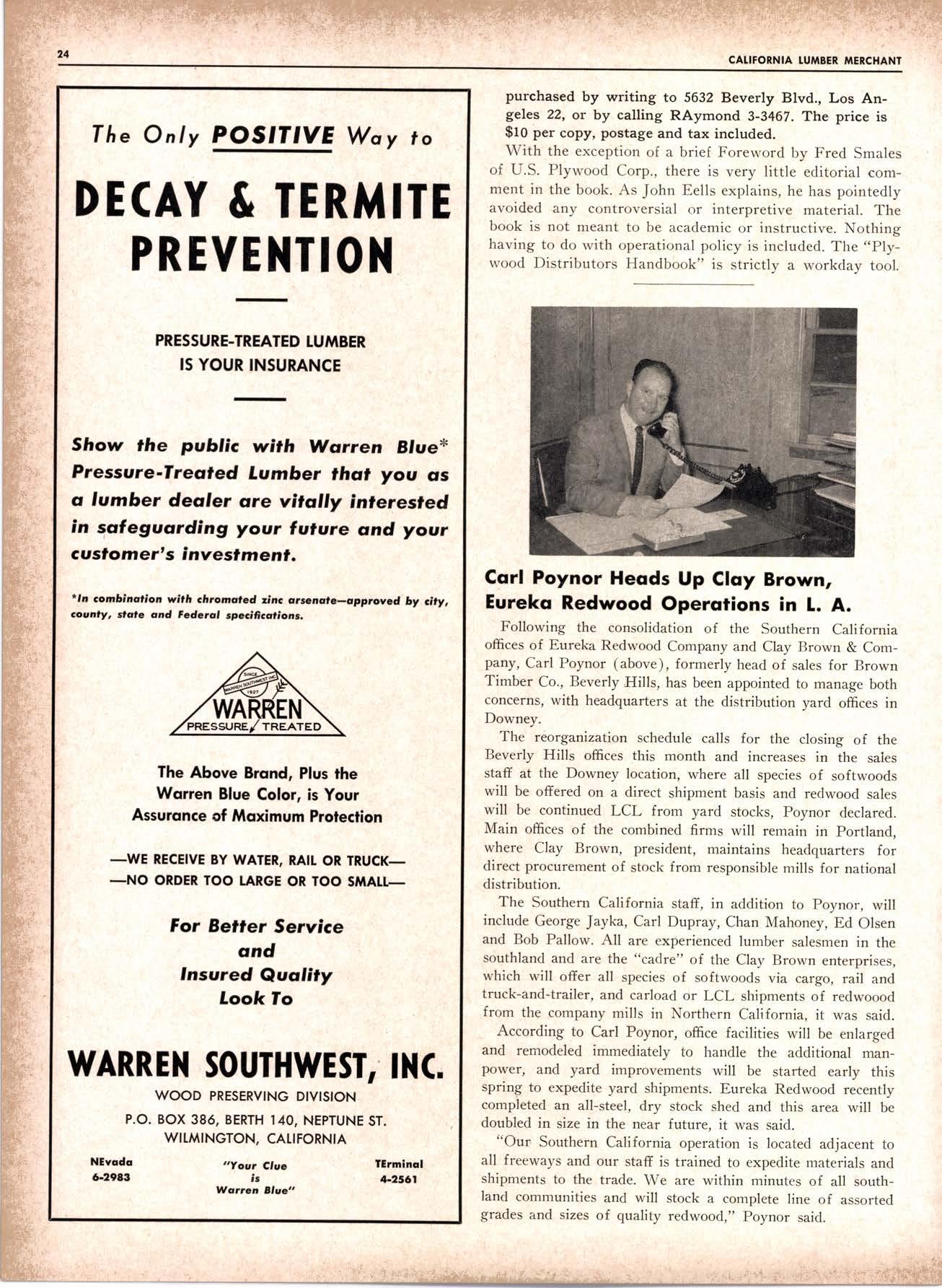 24

CALIFORNIA LUMBER MERCHANT

The Only POSITIVE Way to

DECAY & TERMITE PREVENTION

PRESSURE-TREATED LUMBER IS YOUR INSURANCE

Show the public with Warren Blue* Pressure-Treated Lumber that you as a lumber dealer are vitally interested in safeguarding your future and your customer's investment.

*In combination with chromated zinc arsenate—approved by city, county, state and Federal specifications.

SINCE 1927 WARREN SOUTHWEST INC.
WARREN
PRESSURE TREATED

The Above Brand, Plus the Warren Blue Color, is Your Assurance of Maximum Protection

—WE RECEIVE BY WATER, RAIL OR TRUCK—
—NO ORDER TOO LARGE OR TOO SMALL—

For Better Service and Insured Quality Look To

WARREN SOUTHWEST, INC.

WOOD PRESERVING DIVISION

P.O. BOX 386, BERTH 140, NEPTUNE ST.
WILMINGTON, CALIFORNIA

NEvada 6-2983

"Your Clue is Warren Blue"

TErminal 4-2561

purchased by writing to 5632 Beverly Blvd., Los Angeles 22, or by calling RAymond 3-3467. The price is $10 per copy, postage and tax included.

With the exception of a brief Foreword by Fred Smales of U.S. Plywood Corp., there is very little editorial comment in the book. As John Eells explains, he has pointedly avoided any controversial or interpretive material. The book is not meant to be academic or instructive. Nothing having to do with operational policy is included. The "Plywood Distributors Handbook" is strictly a workday tool.

Carl Poynor Heads Up Clay Brown, Eureka Redwood Operations in L. A.

Following the consolidation of the Southern California offices of Eureka Redwood Company and Clay Brown & Company, Carl Poynor (above), formerly head of sales for Brown Timber Co., Beverly Hills, has been appointed to manage both concerns, with headquarters at the distribution yard offices in Downey.

The reorganization schedule calls for the closing of the Beverly Hills offices this month and increases in the sales staff at the Downey location, where all species of softwoods will be offered on a direct shipment basis and redwood sales will be continued LCL from yard stocks, Poynor declared. Main offices of the combined firms will remain in Portland, where Clay Brown, president, maintains headquarters for direct procurement of stock from responsible mills for national distribution.

The Southern California staff, in addition to Poynor, will include George Jayka, Carl Dupray, Chan Mahoney, Ed Olsen and Bob Pallow. All are experienced lumber salesmen in the southland and are the "cadre" of the Clay Brown enterprises, which will offer all species of softwoods via cargo, rail and truck-and-trailer, and carload or LCL shipments of redwoood from the company mills in Northern California, it was said.

According to Carl Poynor, office facilities will be enlarged and remodeled immediately to handle the additional manpower, and yard improvements will be started early this spring to expedite yard shipments. Eureka Redwood recently completed an all-steel, dry stock shed and this area will be doubled in size in the near future, it was said.

"Our Southern California operation is located adjacent to all freeways and our staff is trained to expedite materials and shipments to the trade. We are within minutes of all southland communities and will stock a complete line of assorted grades and sizes of quality redwood," Poynor said.